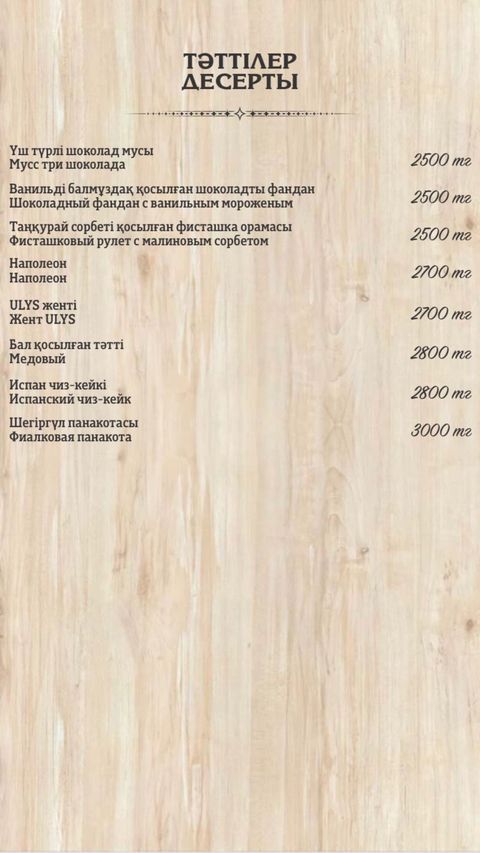 ТӘТТІЛЕР
ДЕСЕРТЫ

Үш түрлі шоколад мусы
Мусс три шоколада 2500 тг

Ванильді балмұздақ қосылған шоколадты фандан
Шоколадный фандан с ванильным мороженым 2500 тг

Таңқурай сорбеті қосылған фисташка орамасы
Фисташковый рулет с малиновым сорбетом 2500 тг

Наполеон
Наполеон 2700 тг

ULYS женті
Жент ULYS 2700 тг

Бал қосылған тәтті
Медовый 2800 тг

Испан чиз-кейкі
Испанский чиз-кейк 2800 тг

Шегіргүл панакотасы
Фиалковая панакота 3000 тг